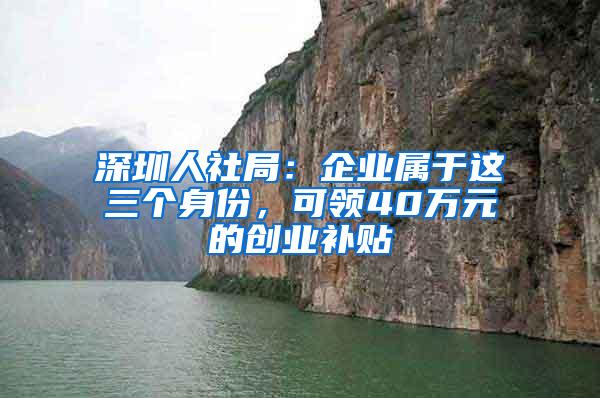 深圳人社局：企业属于这三个身份，可领40万元的创业补贴